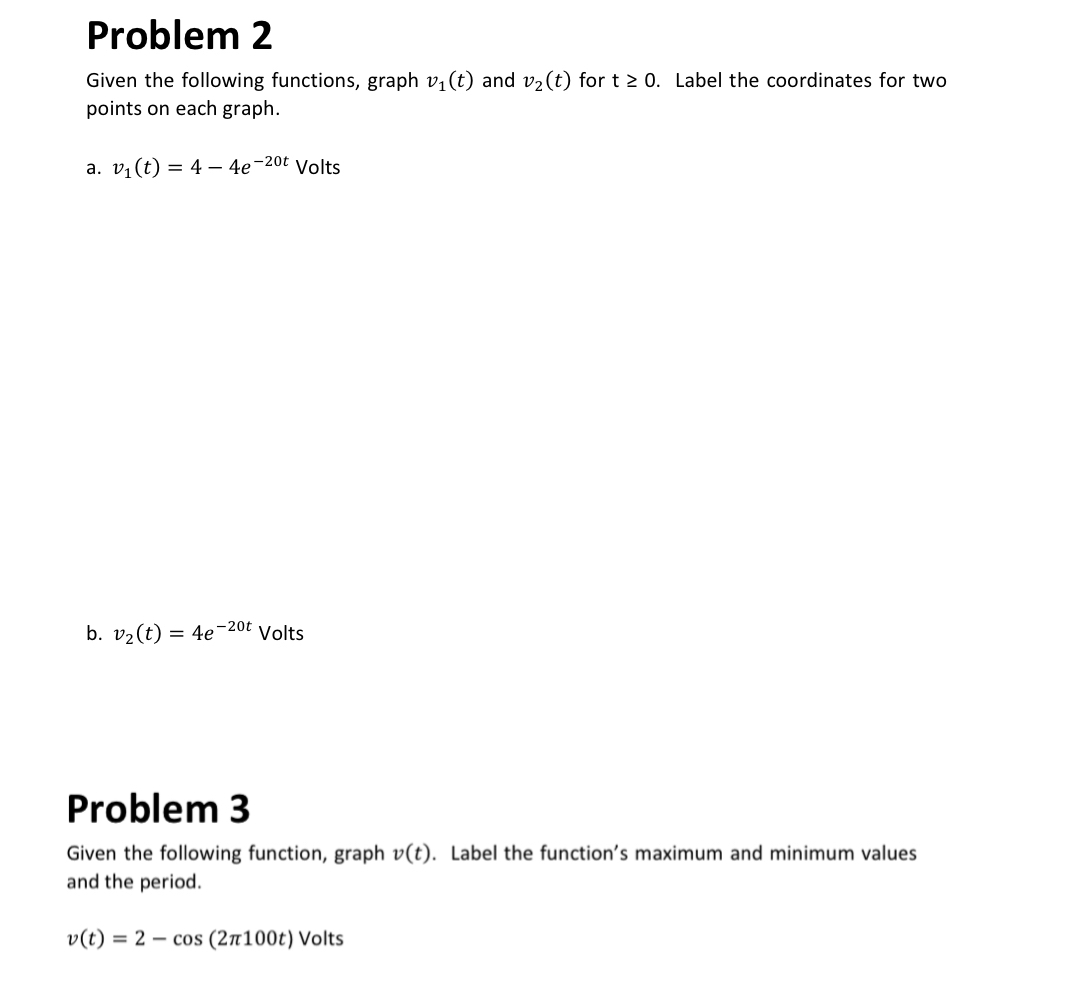 Problem 2

Given the following functions, graph $v_1(t)$ and $v_2(t)$ for t ≥ 0. Label the coordinates for two points on each graph.

a. $v_1(t) = 4 - 4e^{-20t}$ Volts

b. $v_2(t) = 4e^{-20t}$ Volts

Problem 3

Given the following function, graph $v(t)$. Label the function's maximum and minimum values and the period.

$v(t) = 2 - \cos(2\pi 100t)$ Volts